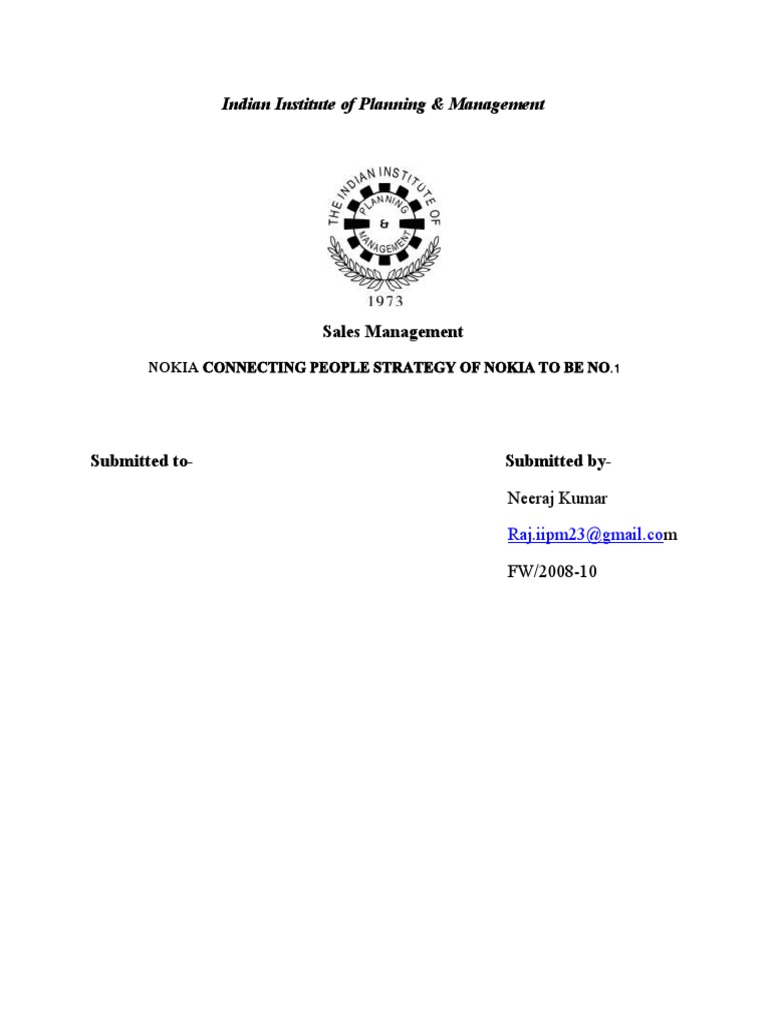 Indian Institute of Planning & Management

THE INDIAN INSTITUTE OF PLANNING & MANAGEMENT

1973

Sales Management

NOKIA CONNECTING PEOPLE STRATEGY OF NOKIA TO BE NO.1

Submitted to-

Submitted by-

Neeraj Kumar

Raj.iipm23@gmail.com

FW/2008-10